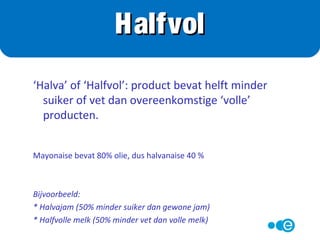 Halfvol

'Halva' of 'Halfvol': product bevat helft minder suiker of vet dan overeenkomstige 'volle' producten.

Mayonaise bevat 80% olie, dus halvanaise 40 %

Bijvoorbeeld:
* Halvajam (50% minder suiker dan gewone jam)
* Halfvolle melk (50% minder vet dan volle melk)

e